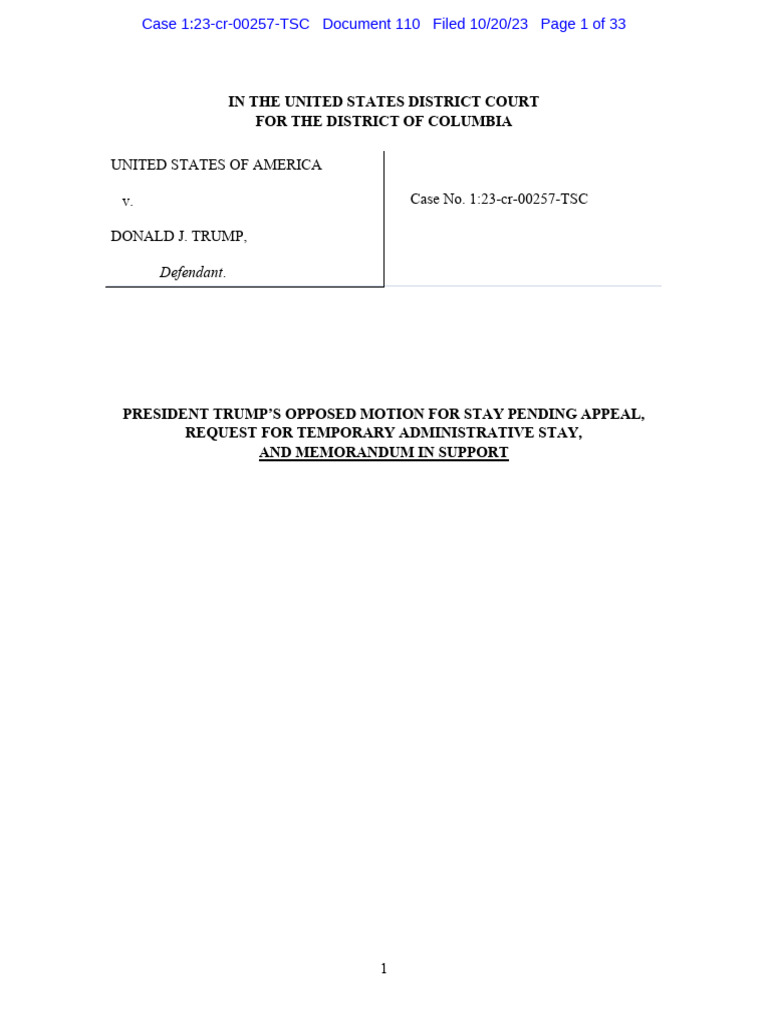 Case 1:23-cr-00257-TSC Document 110 Filed 10/20/23 Page 1 of 33

IN THE UNITED STATES DISTRICT COURT
FOR THE DISTRICT OF COLUMBIA

UNITED STATES OF AMERICA

v.

DONALD J. TRUMP,

Defendant.

Case No. 1:23-cr-00257-TSC

PRESIDENT TRUMP'S OPPOSED MOTION FOR STAY PENDING APPEAL, REQUEST FOR TEMPORARY ADMINISTRATIVE STAY, AND MEMORANDUM IN SUPPORT

1